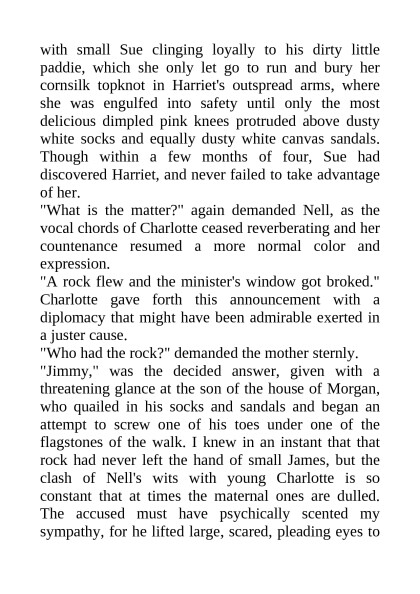 with small Sue clinging loyally to his dirty little paddie, which she only let go to run and bury her cornsilk topknot in Harriet's outspread arms, where she was engulfed into safety until only the most delicious dimpled pink knees protruded above dusty white socks and equally dusty white canvas sandals. Though within a few months of four, Sue had discovered Harriet, and never failed to take advantage of her.

"What is the matter?" again demanded Nell, as the vocal chords of Charlotte ceased reverberating and her countenance resumed a more normal color and expression.

"A rock flew and the minister's window got broked." Charlotte gave forth this announcement with a diplomacy that might have been admirable exerted in a juster cause.

"Who had the rock?" demanded the mother sternly.

"Jimmy," was the decided answer, given with a threatening glance at the son of the house of Morgan, who quailed in his socks and sandals and began an attempt to screw one of his toes under one of the flagstones of the walk. I knew in an instant that that rock had never left the hand of small James, but the clash of Nell's wits with young Charlotte is so constant that at times the maternal ones are dulled. The accused must have psychically scented my sympathy, for he lifted large, scared, pleading eyes to